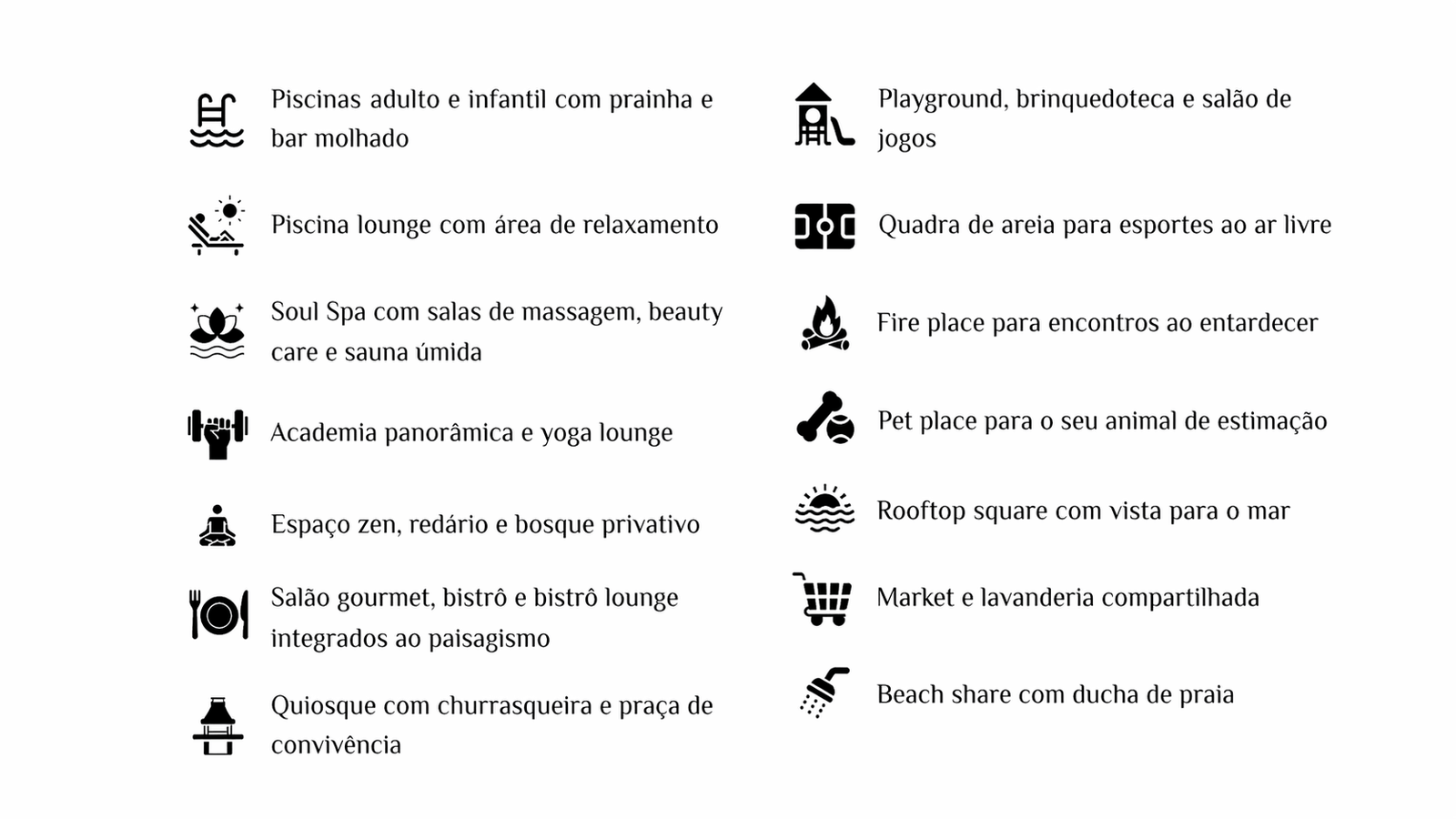 Piscinas adulto e infantil com prainha e bar molhado

Piscina lounge com área de relaxamento

Soul Spa com salas de massagem, beauty care e sauna úmida

Academia panorâmica e yoga lounge

Espaço zen, redário e bosque privativo

Salão gourmet, bistrô e bistrô lounge integrados ao paisagismo

Quiosque com churrasqueira e praça de convivência

Playground, brinquedoteca e salão de jogos

Quadra de areia para esportes ao ar livre

Fire place para encontros ao entardecer

Pet place para o seu animal de estimação

Rooftop square com vista para o mar

Market e lavanderia compartilhada

Beach share com ducha de praia